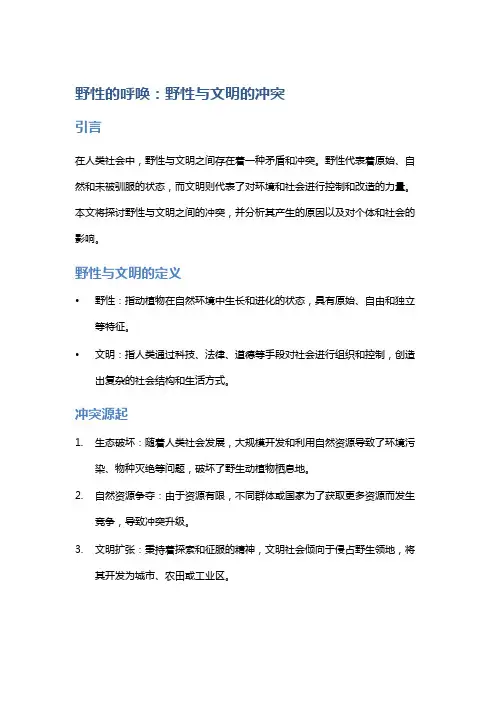 野性的呼唤：野性与文明的冲突

引言

在人类社会中，野性与文明之间存在着一种矛盾和冲突。野性代表着原始、自然和未被驯服的状态，而文明则代表了对环境和社会进行控制和改造的力量。本文将探讨野性与文明之间的冲突，并分析其产生的原因以及对个体和社会的影响。

野性与文明的定义

• 野性：指动植物在自然环境中生长和进化的状态，具有原始、自由和独立等特征。
• 文明：指人类通过科技、法律、道德等手段对社会进行组织和控制，创造出复杂的社会结构和生活方式。

冲突源起

1. 生态破坏：随着人类社会发展，大规模开发和利用自然资源导致了环境污染、物种灭绝等问题，破坏了野生动植物栖息地。
2. 自然资源争夺：由于资源有限，不同群体或国家为了获取更多资源而发生竞争，导致冲突升级。
3. 文明扩张：秉持着探索和征服的精神，文明社会倾向于侵占野生领地，将其开发为城市、农田或工业区。